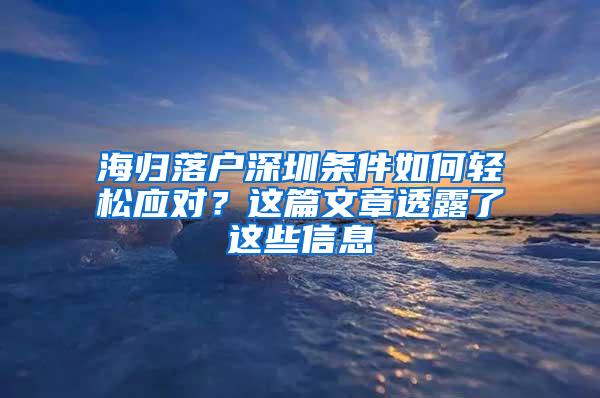 海归落户深圳条件如何轻松应对？这篇文章透露了这些信息